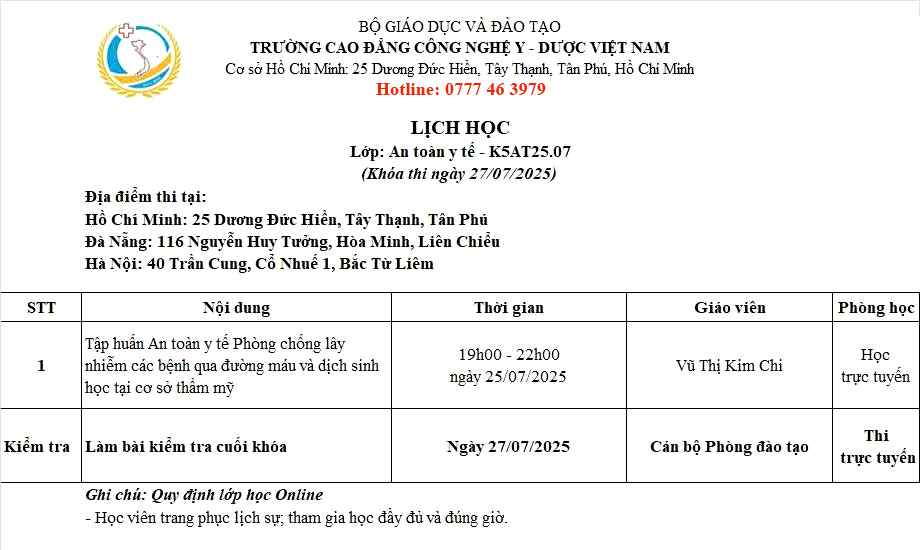 BỘ GIÁO DỤC VÀ ĐÀO TẠO
TRƯỜNG CAO ĐẲNG CÔNG NGHỆ Y - DƯỢC VIỆT NAM
Cơ sở Hồ Chí Minh: 25 Dương Đức Hiền, Tây Thạnh, Tân Phú, Hồ Chí Minh
Hotline: 0777 46 3979

LỊCH HỌC
Lớp: An toàn y tế - K5AT25.07
(Khóa thi ngày 27/07/2025)

Địa điểm thi tại:
Hồ Chí Minh: 25 Dương Đức Hiền, Tây Thạnh, Tân Phú
Đà Nẵng: 116 Nguyễn Huy Tưởng, Hòa Minh, Liên Chiểu
Hà Nội: 40 Trần Cung, Cổ Nhuế 1, Bắc Từ Liêm

| STT | Nội dung | Thời gian | Giáo viên | Phòng học |
|---|---|---|---|---|
| 1 | Tập huấn An toàn y tế Phòng chống lây nhiễm các bệnh qua đường máu và dịch sinh học tại cơ sở thẩm mỹ | 19h00 - 22h00 ngày 25/07/2025 | Vũ Thị Kim Chi | Học trực tuyến |
| Kiểm tra | Làm bài kiểm tra cuối khóa | Ngày 27/07/2025 | Cán bộ Phòng đào tạo | Thi trực tuyến |

Ghi chú: Quy định lớp học Online
- Học viên trang phục lịch sự; tham gia học đầy đủ và đúng giờ.